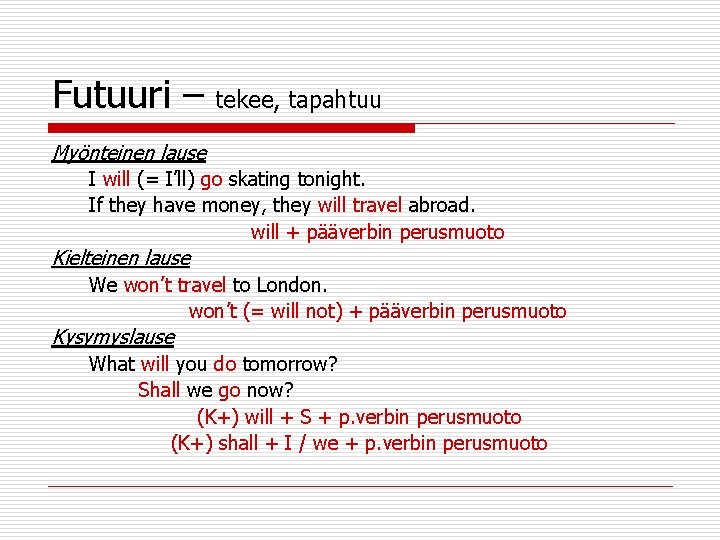 Futuuri – tekee, tapahtuu

Myönteinen lause

I will (= I'll) go skating tonight.

If they have money, they will travel abroad.

will + pääverbin perusmuoto

Kielteinen lause

We won't travel to London.

won't (= will not) + pääverbin perusmuoto

Kysymyslause

What will you do tomorrow?

Shall we go now?

(K+) will + S + p.verbin perusmuoto

(K+) shall + I / we + p.verbin perusmuoto